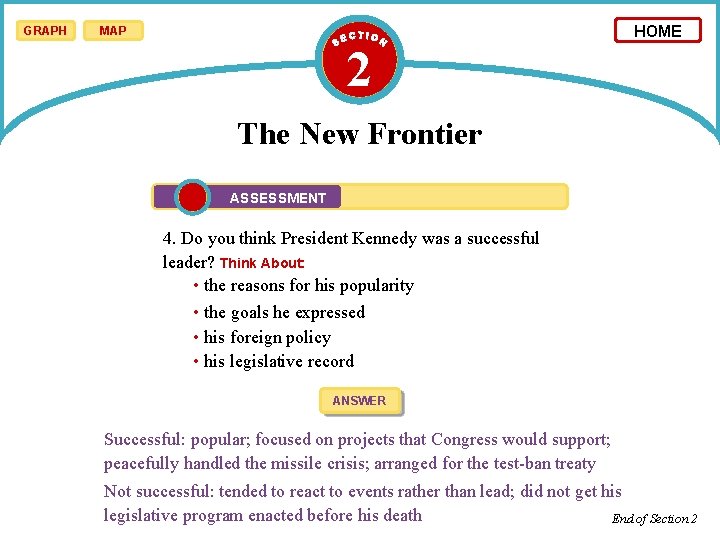 GRAPH MAP

SECTION 2

HOME

The New Frontier

ASSESSMENT

4. Do you think President Kennedy was a successful leader? Think About
• the reasons for his popularity
• the goals he expressed
• his foreign policy
• his legislative record

ANSWER

Successful: popular; focused on projects that Congress would support; peacefully handled the missile crisis; arranged for the test-ban treaty

Not successful: tended to react to events rather than lead; did not get his legislative program enacted before his death

End of Section 2